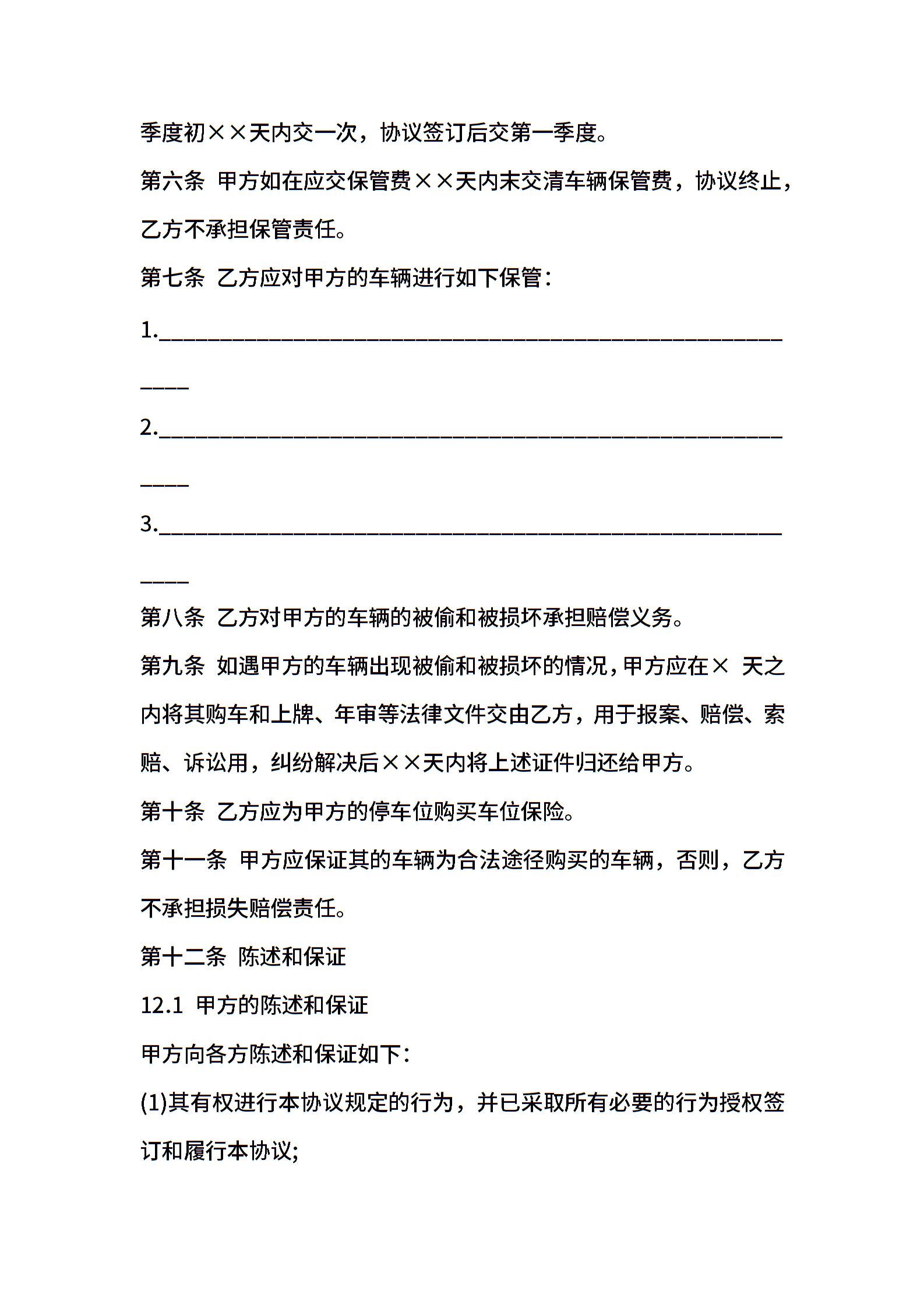 季度初××天内交一次，协议签订后交第一季度。

第六条 甲方如在应交保管费××天内末交清车辆保管费，协议终止，乙方不承担保管责任。

第七条 乙方应对甲方的车辆进行如下保管：

1.______________________________________________________________

2.______________________________________________________________

3.______________________________________________________________

第八条 乙方对甲方的车辆的被偷和被损坏承担赔偿义务。

第九条 如遇甲方的车辆出现被偷和被损坏的情况，甲方应在× 天之内将其购车和上牌、年审等法律文件交由乙方，用于报案、赔偿、索赔、诉讼用，纠纷解决后××天内将上述证件归还给甲方。

第十条 乙方应为甲方的停车位购买车位保险。

第十一条 甲方应保证其的车辆为合法途径购买的车辆，否则，乙方不承担损失赔偿责任。

第十二条 陈述和保证

12.1 甲方的陈述和保证

甲方向各方陈述和保证如下：

(1)其有权进行本协议规定的行为，并已采取所有必要的行为授权签订和履行本协议;